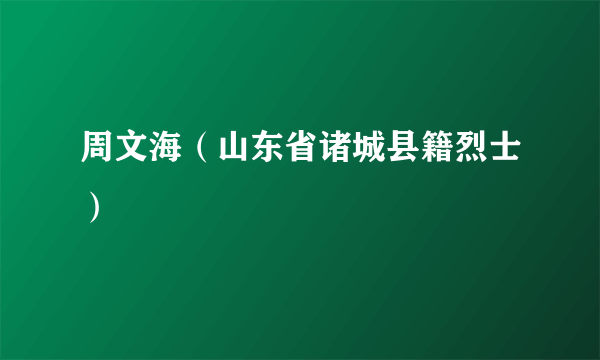 周文海（山东省诸城县籍烈士）